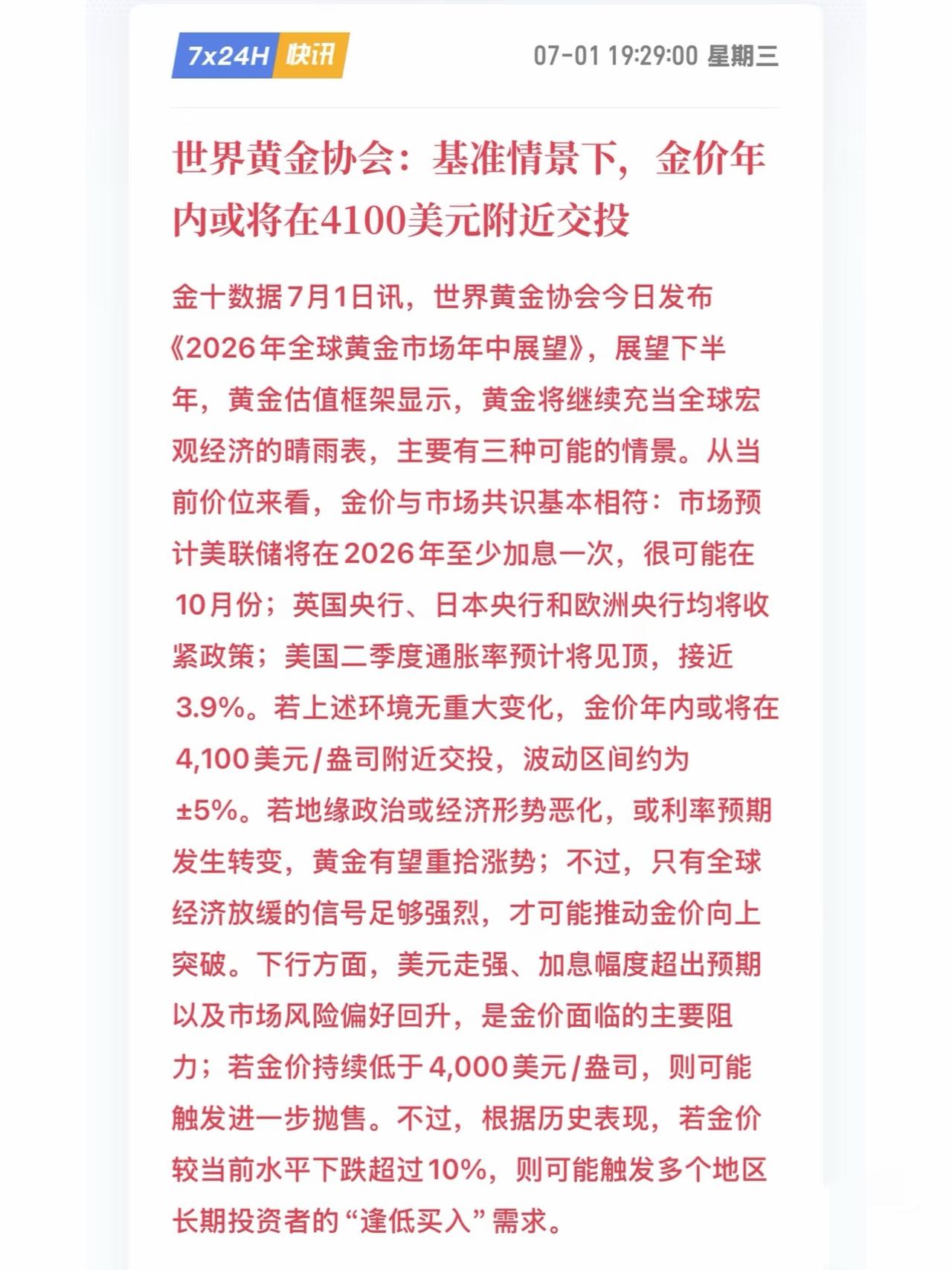 7x24H 快讯

07-01 19:29:00 星期三

世界黄金协会：基准情景下，金价年内或将在4100美元附近交投

金十数据7月1日讯，世界黄金协会今日发布《2026年全球黄金市场年中展望》，展望下半年，黄金估值框架显示，黄金将继续充当全球宏观经济的晴雨表，主要有三种可能的情景。从当前价位来看，金价与市场共识基本相符：市场预计美联储将在2026年至少加息一次，很可能在10月份；英国央行、日本央行和欧洲央行均将收紧政策；美国二季度通胀率预计将见顶，接近3.9%。若上述环境无重大变化，金价年内或将在4,100美元/盎司附近交投，波动区间约为±5%。若地缘政治或经济形势恶化，或利率预期发生转变，黄金有望重拾涨势；不过，只有全球经济放缓的信号足够强烈，才可能推动金价向上突破。下行方面，美元走强、加息幅度超出预期以及市场风险偏好回升，是金价面临的主要阻力；若金价持续低于4,000美元/盎司，则可能触发进一步抛售。不过，根据历史表现，若金价较当前水平下跌超过10%，则可能触发多个地区长期投资者的“逢低买入”需求。